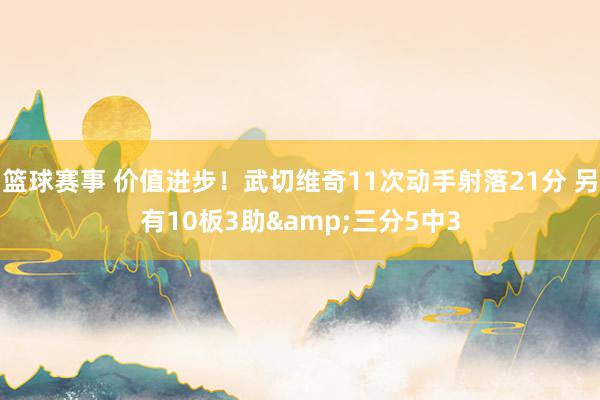 篮球赛事 价值进步！武切维奇11次动手射落21分 另有10板3助&amp;三分5中3